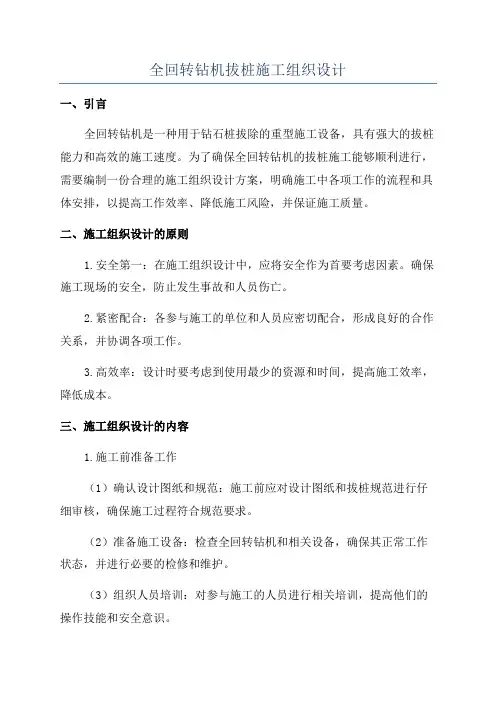 全回转钻机拔桩施工组织设计

一、引言

全回转钻机是一种用于钻石桩拔除的重型施工设备，具有强大的拔桩能力和高效的施工速度。为了确保全回转钻机的拔桩施工能够顺利进行，需要编制一份合理的施工组织设计方案，明确施工中各项工作的流程和具体安排，以提高工作效率、降低施工风险，并保证施工质量。

二、施工组织设计的原则

1.安全第一：在施工组织设计中，应将安全作为首要考虑因素。确保施工现场的安全，防止发生事故和人员伤亡。

2.紧密配合：各参与施工的单位和人员应密切配合，形成良好的合作关系，并协调各项工作。

3.高效率：设计时要考虑到使用最少的资源和时间，提高施工效率，降低成本。

三、施工组织设计的内容

1.施工前准备工作

（1）确认设计图纸和规范：施工前应对设计图纸和拔桩规范进行仔细审核，确保施工过程符合规范要求。

（2）准备施工设备：检查全回转钻机和相关设备，确保其正常工作状态，并进行必要的检修和维护。

（3）组织人员培训：对参与施工的人员进行相关培训，提高他们的操作技能和安全意识。